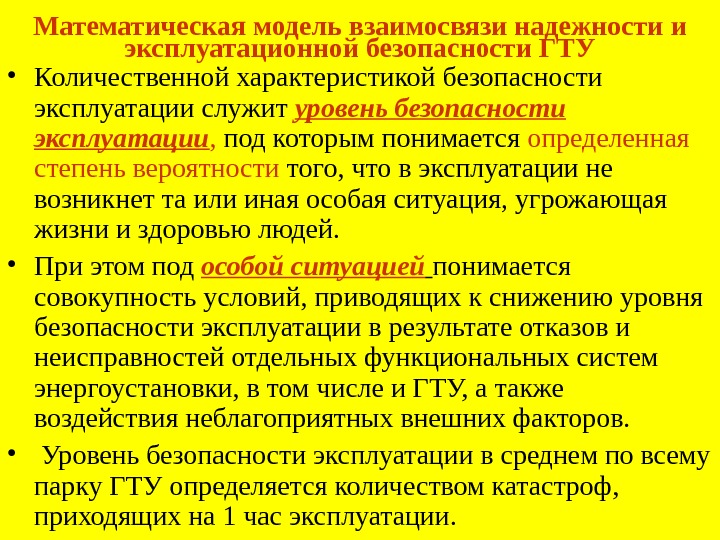 Математическая модель взаимосвязи надежности и эксплуатационной безопасности ГТУ

• Количественной характеристикой безопасности эксплуатации служит уровень безопасности эксплуатации, под которым понимается определенная степень вероятности того, что в эксплуатации не возникнет та или иная особая ситуация, угрожающая жизни и здоровью людей.

• При этом под особой ситуацией понимается совокупность условий, приводящих к снижению уровня безопасности эксплуатации в результате отказов и неисправностей отдельных функциональных систем энергоустановки, в том числе и ГТУ, а также воздействия неблагоприятных внешних факторов.

• Уровень безопасности эксплуатации в среднем по всему парку ГТУ определяется количеством катастроф, приходящих на 1 час эксплуатации.